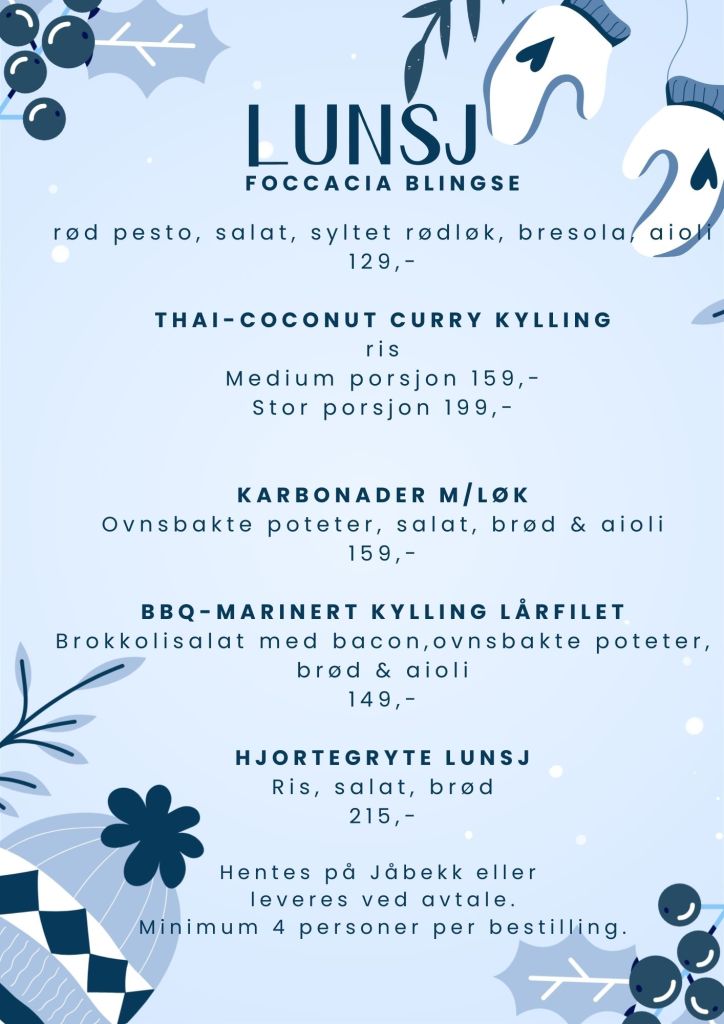 LUNSJ
FOCCACIA BLINGSE

rød pesto, salat, syltet rødløk, bresola, aioli
129,-

THAI-COCONUT CURRY KYLLING
ris
Medium porsjon 159,-
Stor porsjon 199,-

KARBONADER M/LØK
Ovnsbakte poteter, salat, brød & aioli
159,-

BBQ-MARINERT KYLLING LÅRFILET
Brokkolisalat med bacon,ovnsbakte poteter, brød & aioli
149,-

HJORTEGRYTE LUNSJ
Ris, salat, brød
215,-

Hentes på Jåbekk eller leveres ved avtale.
Minimum 4 personer per bestilling.